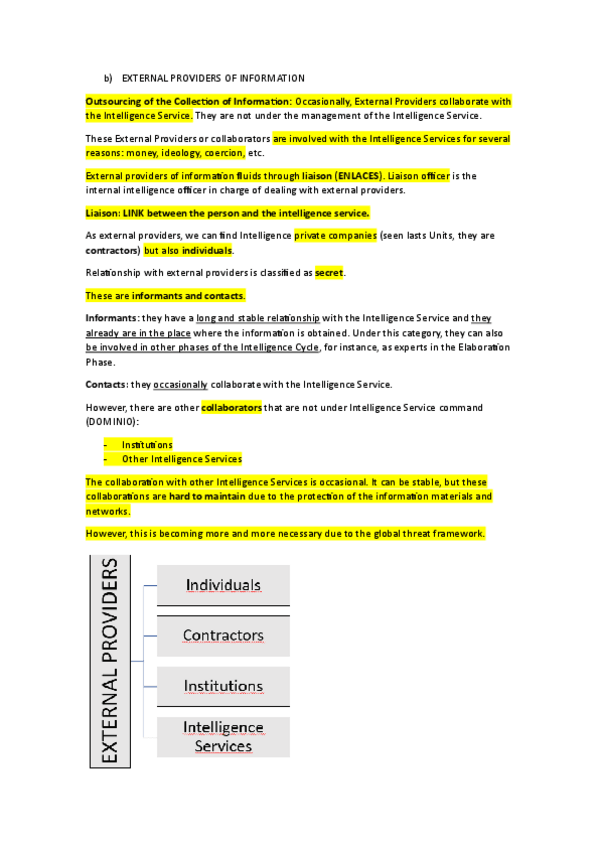 b) EXTERNAL PROVIDERS OF INFORMATION

Outsourcing of the Collection of Information: Occasionally, External Providers collaborate with the Intelligence Service. They are not under the management of the Intelligence Service.

These External Providers or collaborators are involved with the Intelligence Services for several reasons: money, ideology, coercion, etc.

External providers of information fluids through liaison (ENLACES). Liaison officer is the internal intelligence officer in charge of dealing with external providers.

Liaison: LINK between the person and the intelligence service.

As external providers, we can find Intelligence private companies (seen lasts Units, they are contractors) but also individuals.

Relationship with external providers is classified as secret.

These are informants and contacts.

Informants: they have a long and stable relationship with the Intelligence Service and they already are in the place where the information is obtained. Under this category, they can also be involved in other phases of the Intelligence Cycle, for instance, as experts in the Elaboration Phase.

Contacts: they occasionally collaborate with the Intelligence Service.

However, there are other collaborators that are not under Intelligence Service command (DOMINIO):

- Institutions
- Other Intelligence Services

The collaboration with other Intelligence Services is occasional. It can be stable, but these collaborations are hard to maintain due to the protection of the information materials and networks.

However, this is becoming more and more necessary due to the global threat framework.

EXTERNAL PROVIDERS

Individuals

Contractors

Institutions

Intelligence Services